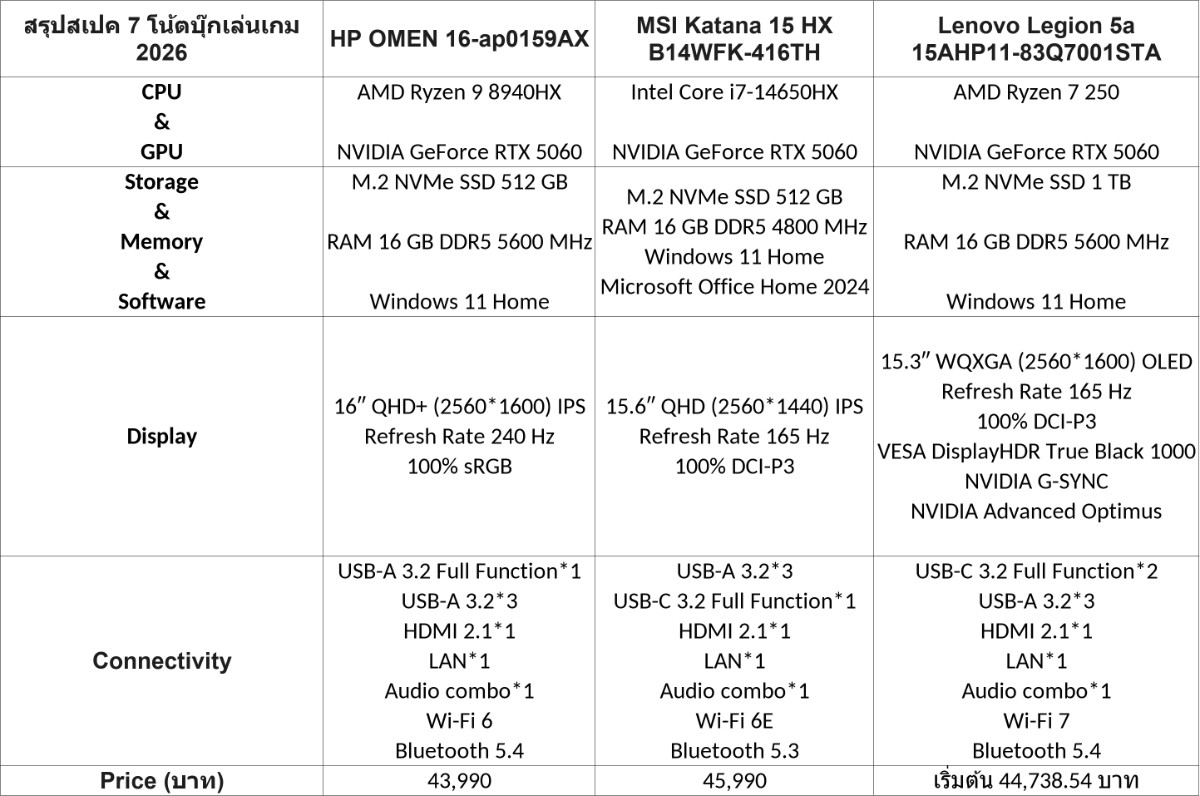 | สรุปสเปค 7 โน้ตบุ๊กเล่นเกม 2026 | HP OMEN 16-ap0159AX | MSI Katana 15 HX B14WFK-416TH | Lenovo Legion 5a 15AHP11-83Q7001STA |
|---|---|---|---|
| CPU & GPU | AMD Ryzen 9 8940HX NVIDIA GeForce RTX 5060 | Intel Core i7-14650HX NVIDIA GeForce RTX 5060 | AMD Ryzen 7 250 NVIDIA GeForce RTX 5060 |
| Storage & Memory & Software | M.2 NVMe SSD 512 GB RAM 16 GB DDR5 5600 MHz Windows 11 Home | M.2 NVMe SSD 512 GB RAM 16 GB DDR5 4800 MHz Windows 11 Home Microsoft Office Home 2024 | M.2 NVMe SSD 1 TB RAM 16 GB DDR5 5600 MHz Windows 11 Home |
| Display | 16″ QHD+ (2560*1600) IPS Refresh Rate 240 Hz 100% sRGB | 15.6″ QHD (2560*1440) IPS Refresh Rate 165 Hz 100% DCI-P3 | 15.3″ WQXGA (2560*1600) OLED Refresh Rate 165 Hz 100% DCI-P3 VESA DisplayHDR True Black 1000 NVIDIA G-SYNC NVIDIA Advanced Optimus |
| Connectivity | USB-A 3.2 Full Function*1 USB-A 3.2*3 HDMI 2.1*1 LAN*1 Audio combo*1 Wi-Fi 6 Bluetooth 5.4 | USB-A 3.2*3 USB-C 3.2 Full Function*1 HDMI 2.1*1 LAN*1 Audio combo*1 Wi-Fi 6E Bluetooth 5.3 | USB-C 3.2 Full Function*2 USB-A 3.2*3 HDMI 2.1*1 LAN*1 Audio combo*1 Wi-Fi 7 Bluetooth 5.4 |
| Price (บาท) | 43,990 | 45,990 | เริ่มต้น 44,738.54 บาท |